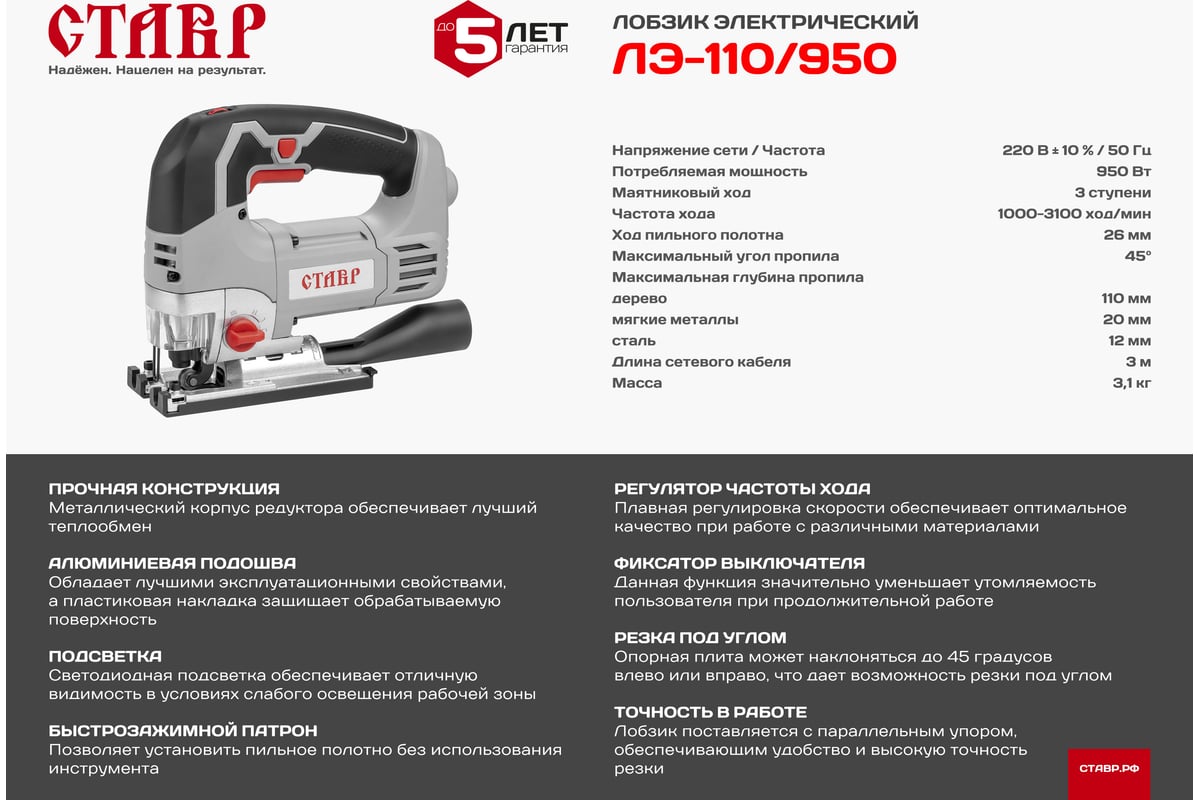 СТАВР
Надёжен. Нацелен на результат.

ДО 5 ЛЕТ гарантия

ЛОБЗИК ЭЛЕКТРИЧЕСКИЙ
ЛЭ-110/950

СТАВР

| | |
|---|---|
| Напряжение сети / Частота | 220 В ± 10 % / 50 Гц |
| Потребляемая мощность | 950 Вт |
| Маятниковый ход | 3 ступени |
| Частота хода | 1000-3100 ход/мин |
| Ход пильного полотна | 26 мм |
| Максимальный угол пропила | 45° |
| Максимальная глубина пропила | |
| дерево | 110 мм |
| мягкие металлы | 20 мм |
| сталь | 12 мм |
| Длина сетевого кабеля | 3 м |
| Масса | 3,1 кг |

ПРОЧНАЯ КОНСТРУКЦИЯ
Металлический корпус редуктора обеспечивает лучший теплообмен

АЛЮМИНИЕВАЯ ПОДОШВА
Обладает лучшими эксплуатационными свойствами, а пластиковая накладка защищает обрабатываемую поверхность

ПОДСВЕТКА
Светодиодная подсветка обеспечивает отличную видимость в условиях слабого освещения рабочей зоны

БЫСТРОЗАЖИМНОЙ ПАТРОН
Позволяет установить пильное полотно без использования инструмента

РЕГУЛЯТОР ЧАСТОТЫ ХОДА
Плавная регулировка скорости обеспечивает оптимальное качество при работе с различными материалами

ФИКСАТОР ВЫКЛЮЧАТЕЛЯ
Данная функция значительно уменьшает утомляемость пользователя при продолжительной работе

РЕЗКА ПОД УГЛОМ
Опорная плита может наклоняться до 45 градусов влево или вправо, что дает возможность резки под углом

ТОЧНОСТЬ В РАБОТЕ
Лобзик поставляется с параллельным упором, обеспечивающим удобство и высокую точность резки

СТАВР.РФ